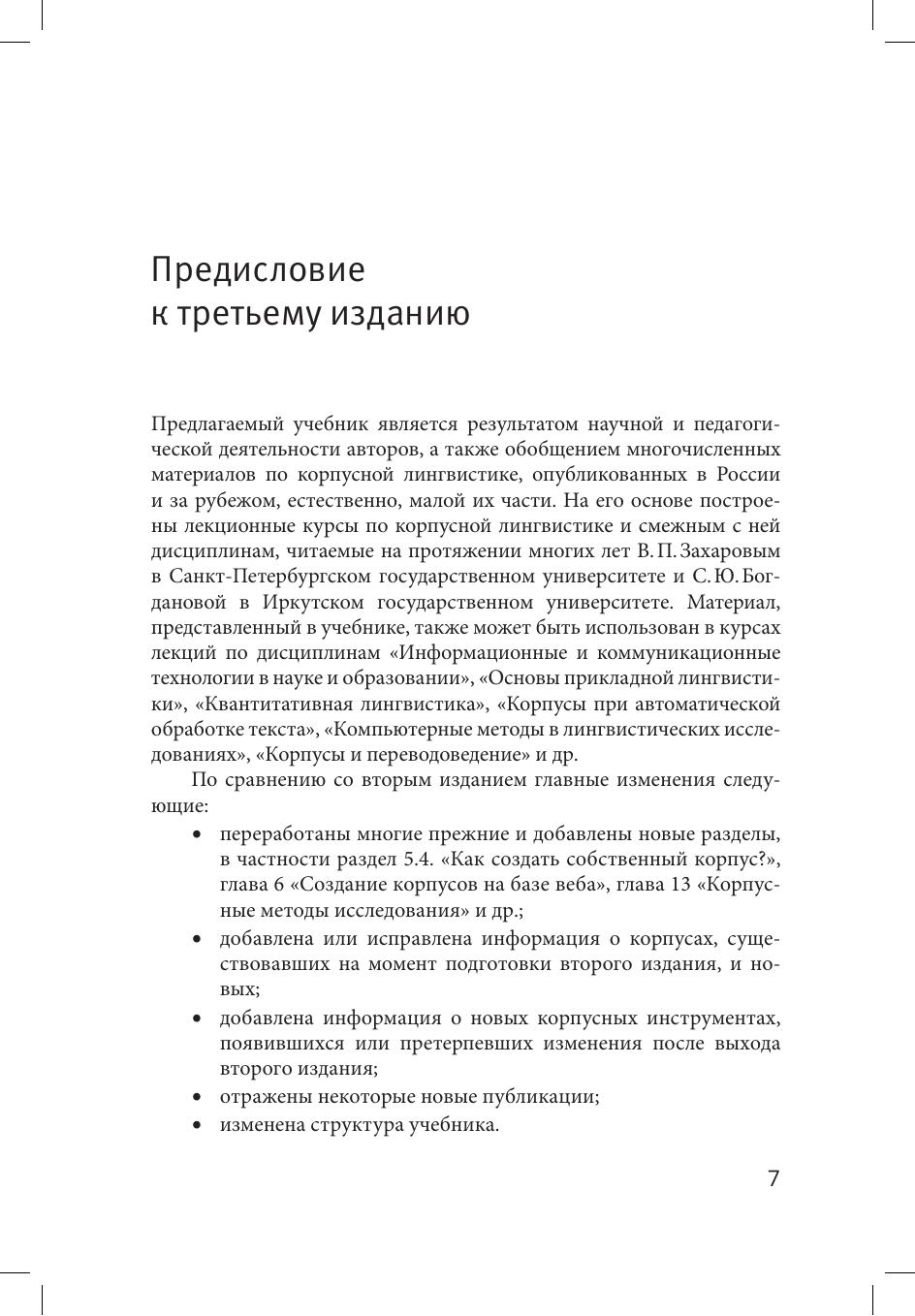 Предисловие
к третьему изданию

Предлагаемый учебник является результатом научной и педагогической деятельности авторов, а также обобщением многочисленных материалов по корпусной лингвистике, опубликованных в России и за рубежом, естественно, малой их части. На его основе построены лекционные курсы по корпусной лингвистике и смежным с ней дисциплинам, читаемые на протяжении многих лет В. П. Захаровым в Санкт-Петербургском государственном университете и С. Ю. Богдановой в Иркутском государственном университете. Материал, представленный в учебнике, также может быть использован в курсах лекций по дисциплинам «Информационные и коммуникационные технологии в науке и образовании», «Основы прикладной лингвистики», «Квантитативная лингвистика», «Корпусы при автоматической обработке текста», «Компьютерные методы в лингвистических исследованиях», «Корпусы и переводоведение» и др.

По сравнению со вторым изданием главные изменения следующие:

• переработаны многие прежние и добавлены новые разделы, в частности раздел 5.4. «Как создать собственный корпус?», глава 6 «Создание корпусов на базе веба», глава 13 «Корпусные методы исследования» и др.;
• добавлена или исправлена информация о корпусах, существовавших на момент подготовки второго издания, и новых;
• добавлена информация о новых корпусных инструментах, появившихся или претерпевших изменения после выхода второго издания;
• отражены некоторые новые публикации;
• изменена структура учебника.

7